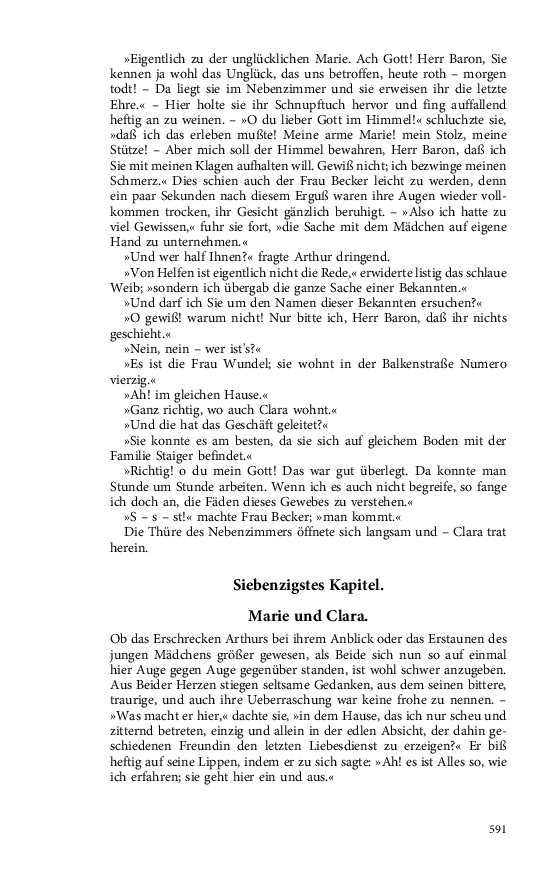 »Eigentlich zu der unglücklichen Marie. Ach Gott! Herr Baron, Sie kennen ja wohl das Unglück, das uns betroffen, heute roth – morgen todt! – Da liegt sie im Nebenzimmer und sie erweisen ihr die letzte Ehre.« – Hier holte sie ihr Schnupftuch hervor und fing auffallend heftig an zu weinen. – »O du lieber Gott im Himmel!« schluchzte sie, »daß ich das erleben mußte! Meine arme Marie! mein Stolz, meine Stütze! – Aber mich soll der Himmel bewahren, Herr Baron, daß ich Sie mit meinen Klagen aufhalten will. Gewiß nicht; ich bezwinge meinen Schmerz.« Dies schien auch der Frau Becker leicht zu werden, denn ein paar Sekunden nach diesem Erguß waren ihre Augen wieder vollkommen trocken, ihr Gesicht gänzlich beruhigt. – »Also ich hatte zu viel Gewissen,« fuhr sie fort, »die Sache mit dem Mädchen auf eigene Hand zu unternehmen.«

»Und wer half Ihnen?« fragte Arthur dringend.

»Von Helfen ist eigentlich nicht die Rede,« erwiderte listig das schlaue Weib; »sondern ich übergab die ganze Sache einer Bekannten.«

»Und darf ich Sie um den Namen dieser Bekannten ersuchen?«

»O gewiß! warum nicht! Nur bitte ich, Herr Baron, daß ihr nichts geschieht.«

»Nein, nein – wer ist's?«

»Es ist die Frau Wundel; sie wohnt in der Balkenstraße Numero vierzig.«

»Ah! im gleichen Hause.«

»Ganz richtig, wo auch Clara wohnt.«

»Und die hat das Geschäft geleitet?«

»Sie konnte es am besten, da sie sich auf gleichem Boden mit der Familie Staiger befindet.«

»Richtig! o du mein Gott! Das war gut überlegt. Da konnte man Stunde um Stunde arbeiten. Wenn ich es auch nicht begreife, so fange ich doch an, die Fäden dieses Gewebes zu verstehen.«

»S – s – st!« machte Frau Becker; »man kommt.«

Die Thüre des Nebenzimmers öffnete sich langsam und – Clara trat herein.

Siebenzigstes Kapitel.

Marie und Clara.

Ob das Erschrecken Arthurs bei ihrem Anblick oder das Erstaunen des jungen Mädchens größer gewesen, als Beide sich nun so auf einmal hier Auge gegen Auge gegenüber standen, ist wohl schwer anzugeben. Aus Beider Herzen stiegen seltsame Gedanken, aus dem seinen bittere, traurige, und auch ihre Ueberraschung war keine frohe zu nennen. – »Was macht er hier,« dachte sie, »in dem Hause, das ich nur scheu und zitternd betreten, einzig und allein in der edlen Absicht, der dahingeschiedenen Freundin den letzten Liebesdienst zu erzeigen?« Er biß heftig auf seine Lippen, indem er zu sich sagte: »Ah! es ist Alles so, wie ich erfahren; sie geht hier ein und aus.«

591